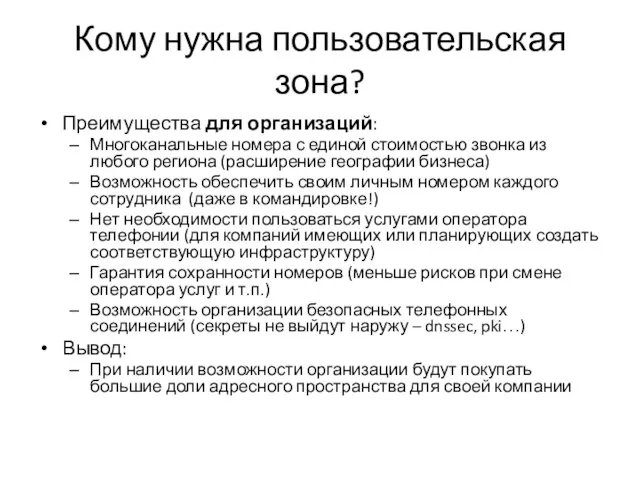 Кому нужна пользовательская зона?

• Преимущества для организаций:
  – Многоканальные номера с единой стоимостью звонка из любого региона (расширение географии бизнеса)
  – Возможность обеспечить своим личным номером каждого сотрудника (даже в командировке!)
  – Нет необходимости пользоваться услугами оператора телефонии (для компаний имеющих или планирующих создать соответствующую инфраструктуру)
  – Гарантия сохранности номеров (меньше рисков при смене оператора услуг и т.п.)
  – Возможность организации безопасных телефонных соединений (секреты не выйдут наружу – dnssec, pki…)
• Вывод:
  – При наличии возможности организации будут покупать большие доли адресного пространства для своей компании